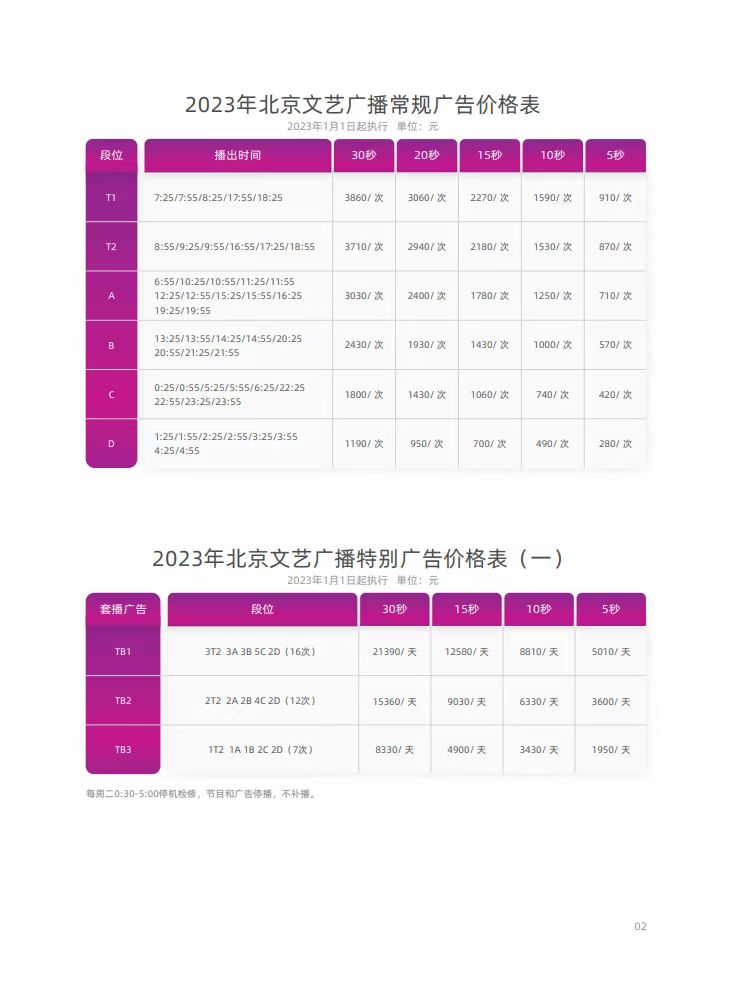 2023年北京文艺广播常规广告价格表

2023年1月1日起执行 单位：元

| 段位 | 播出时间 | 30秒 | 20秒 | 15秒 | 10秒 | 5秒 |
|---|---|---|---|---|---|---|
| T1 | 7:25/7:55/8:25/17:55/18:25 | 3860/ 次 | 3060/ 次 | 2270/ 次 | 1590/ 次 | 910/ 次 |
| T2 | 8:55/9:25/9:55/16:55/17:25/18:55 | 3710/ 次 | 2940/ 次 | 2180/ 次 | 1530/ 次 | 870/ 次 |
| A | 6:55/10:25/10:55/11:25/11:55 12:25/12:55/15:25/15:55/16:25 19:25/19:55 | 3030/ 次 | 2400/ 次 | 1780/ 次 | 1250/ 次 | 710/ 次 |
| B | 13:25/13:55/14:25/14:55/20:25 20:55/21:25/21:55 | 2430/ 次 | 1930/ 次 | 1430/ 次 | 1000/ 次 | 570/ 次 |
| C | 0:25/0:55/5:25/5:55/6:25/22:25 22:55/23:25/23:55 | 1800/ 次 | 1430/ 次 | 1060/ 次 | 740/ 次 | 420/ 次 |
| D | 1:25/1:55/2:25/2:55/3:25/3:55 4:25/4:55 | 1190/ 次 | 950/ 次 | 700/ 次 | 490/ 次 | 280/ 次 |

2023年北京文艺广播特别广告价格表（一）

2023年1月1日起执行 单位：元

| 套播广告 | 段位 | 30秒 | 15秒 | 10秒 | 5秒 |
|---|---|---|---|---|---|
| TB1 | 3T2 3A 3B 5C 2D（16次） | 21390/ 天 | 12580/ 天 | 8810/ 天 | 5010/ 天 |
| TB2 | 2T2 2A 2B 4C 2D（12次） | 15360/ 天 | 9030/ 天 | 6330/ 天 | 3600/ 天 |
| TB3 | 1T2 1A 1B 2C 2D（7次） | 8330/ 天 | 4900/ 天 | 3430/ 天 | 1950/ 天 |

每周二0:30-5:00停机检修，节目和广告停播，不补播。

02